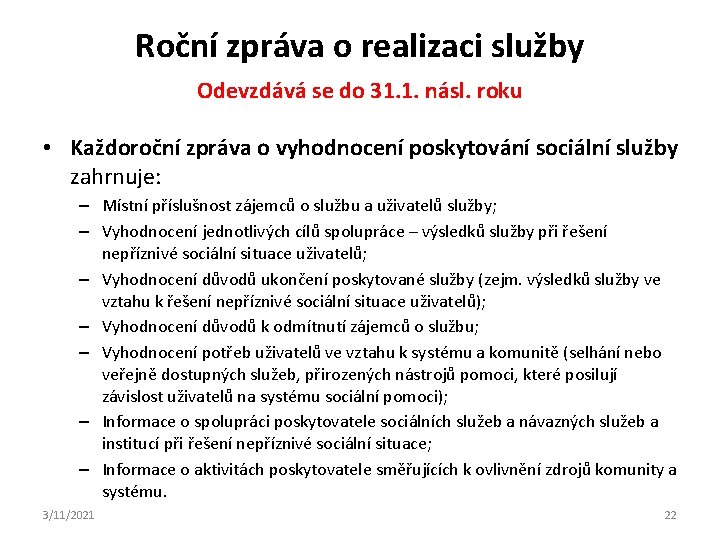 Roční zpráva o realizaci služby

Odevzdává se do 31.1. násl. roku

• Každoroční zpráva o vyhodnocení poskytování sociální služby zahrnuje:
  – Místní příslušnost zájemců o službu a uživatelů služby;
  – Vyhodnocení jednotlivých cílů spolupráce – výsledků služby při řešení nepříznivé sociální situace uživatelů;
  – Vyhodnocení důvodů ukončení poskytované služby (zejm. výsledků služby ve vztahu k řešení nepříznivé sociální situace uživatelů);
  – Vyhodnocení důvodů k odmítnutí zájemců o službu;
  – Vyhodnocení potřeb uživatelů ve vztahu k systému a komunitě (selhání nebo veřejně dostupných služeb, přirozených nástrojů pomoci, které posilují závislost uživatelů na systému sociální pomoci);
  – Informace o spolupráci poskytovatele sociálních služeb a návazných služeb a institucí při řešení nepříznivé sociální situace;
  – Informace o aktivitách poskytovatele směřujících k ovlivnění zdrojů komunity a systému.

3/11/2021

22